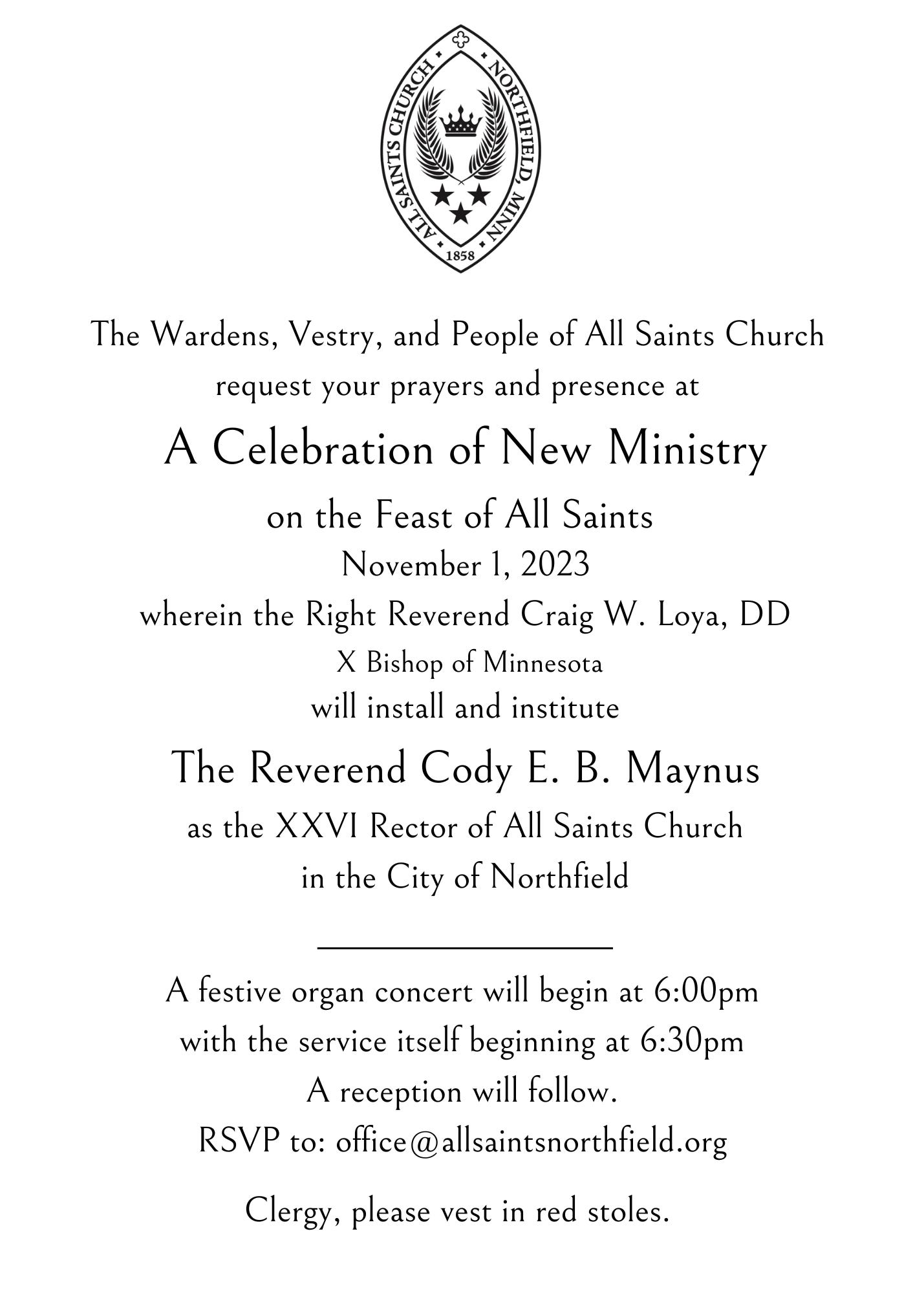 ALL SAINTS CHURCH • NORTHFIELD, MINN • 1858

The Wardens, Vestry, and People of All Saints Church request your prayers and presence at

A Celebration of New Ministry

on the Feast of All Saints
November 1, 2023
wherein the Right Reverend Craig W. Loya, DD
X Bishop of Minnesota
will install and institute

The Reverend Cody E. B. Maynus

as the XXVI Rector of All Saints Church
in the City of Northfield

A festive organ concert will begin at 6:00pm
with the service itself beginning at 6:30pm
A reception will follow.
RSVP to: office@allsaintsnorthfield.org

Clergy, please vest in red stoles.